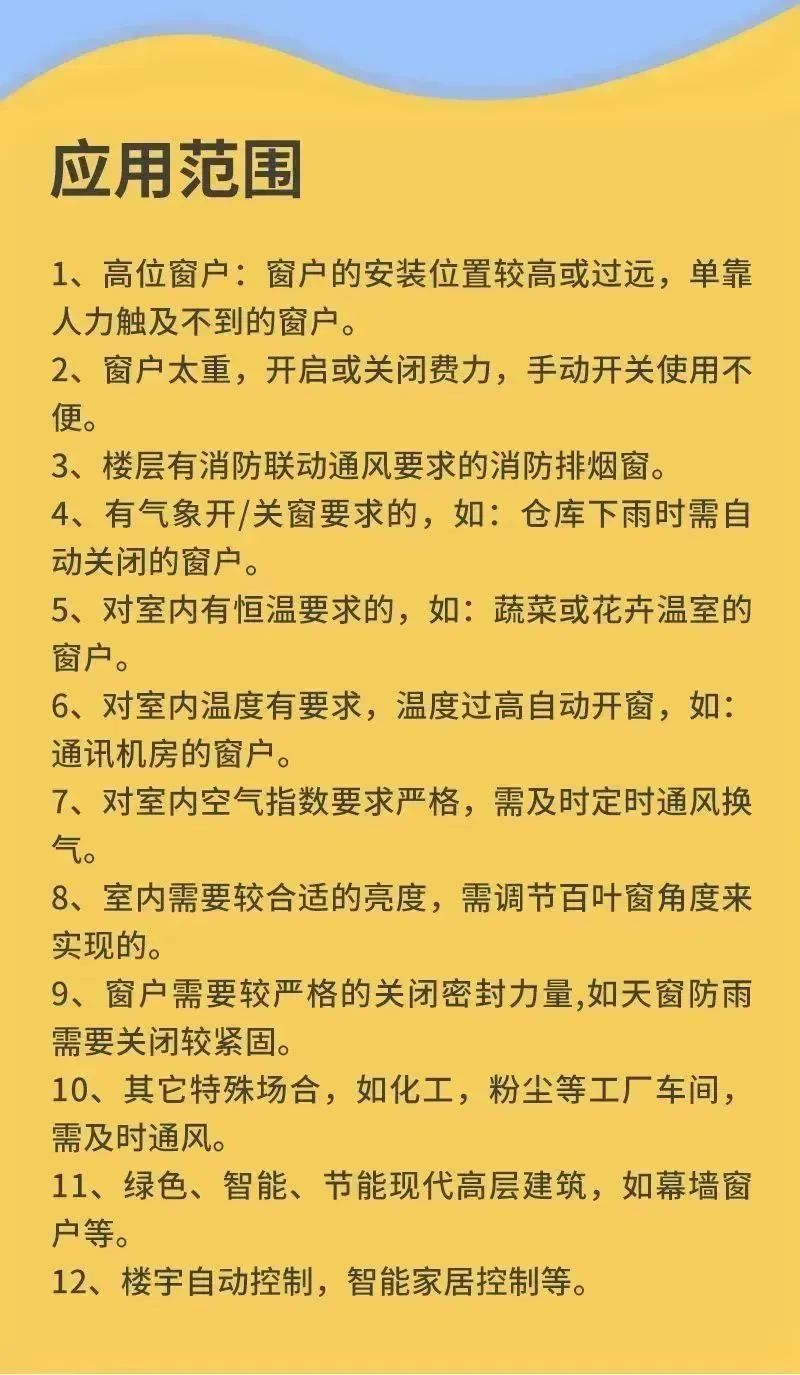 应用范围

1、高位窗户：窗户的安装位置较高或过远，单靠人力触及不到的窗户。

2、窗户太重，开启或关闭费力，手动开关使用不便。

3、楼层有消防联动通风要求的消防排烟窗。

4、有气象开/关窗要求的，如：仓库下雨时需自动关闭的窗户。

5、对室内有恒温要求的，如：蔬菜或花卉温室的窗户。

6、对室内温度有要求，温度过高自动开窗，如：通讯机房的窗户。

7、对室内空气指数要求严格，需及时定时通风换气。

8、室内需要较合适的亮度，需调节百叶窗角度来实现的。

9、窗户需要较严格的关闭密封力量,如天窗防雨需要关闭较紧固。

10、其它特殊场合，如化工，粉尘等工厂车间，需及时通风。

11、绿色、智能、节能现代高层建筑，如幕墙窗户等。

12、楼宇自动控制，智能家居控制等。